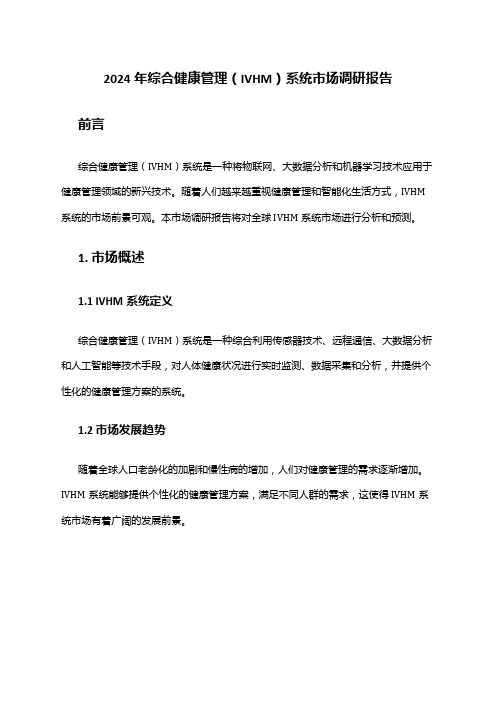 2024 年综合健康管理（IVHM）系统市场调研报告

前言

综合健康管理（IVHM）系统是一种将物联网、大数据分析和机器学习技术应用于健康管理领域的新兴技术。随着人们越来越重视健康管理和智能化生活方式，IVHM 系统的市场前景可观。本市场调研报告将对全球 IVHM 系统市场进行分析和预测。

1. 市场概述

1.1 IVHM 系统定义

综合健康管理（IVHM）系统是一种综合利用传感器技术、远程通信、大数据分析和人工智能等技术手段，对人体健康状况进行实时监测、数据采集和分析，并提供个性化的健康管理方案的系统。

1.2 市场发展趋势

随着全球人口老龄化的加剧和慢性病的增加，人们对健康管理的需求逐渐增加。IVHM 系统能够提供个性化的健康管理方案，满足不同人群的需求，这使得 IVHM 系统市场有着广阔的发展前景。